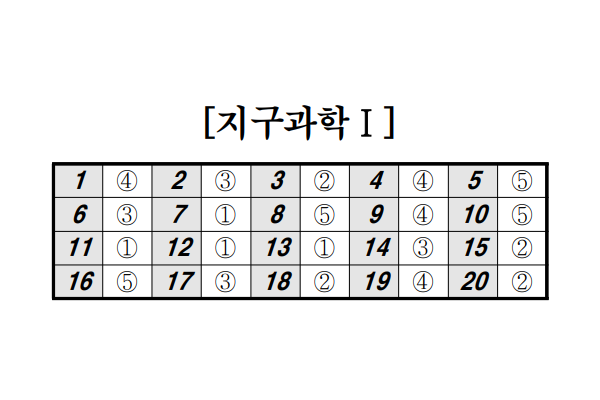 [지구과학 I]

| 1 | ④ | 2 | ③ | 3 | ② | 4 | ④ | 5 | ⑤ |
|---|---|---|---|---|---|---|---|---|---|
| 6 | ③ | 7 | ① | 8 | ⑤ | 9 | ④ | 10 | ⑤ |
| 11 | ① | 12 | ① | 13 | ① | 14 | ③ | 15 | ② |
| 16 | ⑤ | 17 | ③ | 18 | ② | 19 | ④ | 20 | ② |